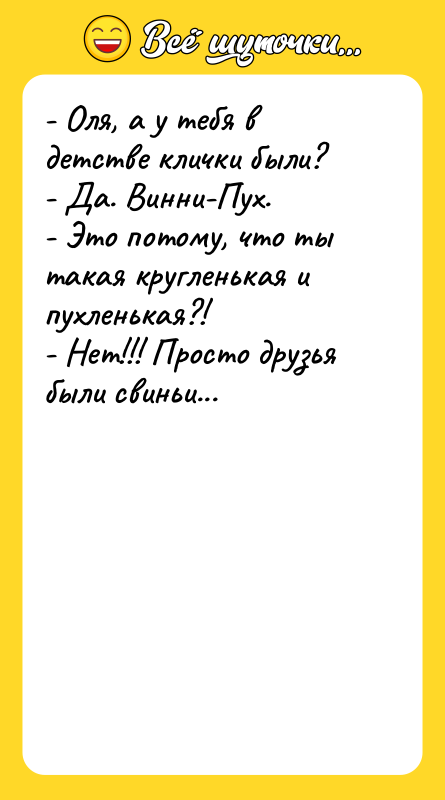 Всё шуточки...

- Оля, а у тебя в детстве клички были?
- Да. Винни-Пух.
- Это потому, что ты такая кругленькая и пухленькая?!
- Нет!!! Просто друзья были свиньи...